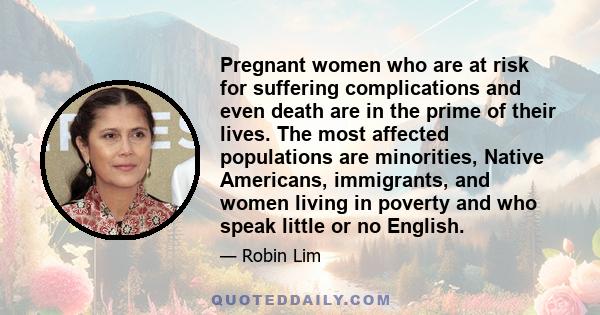 Pregnant women who are at risk for suffering complications and even death are in the prime of their lives. The most affected populations are minorities, Native Americans, immigrants, and women living in poverty and who speak little or no English.

— Robin Lim

QUOTEDDAILY.COM